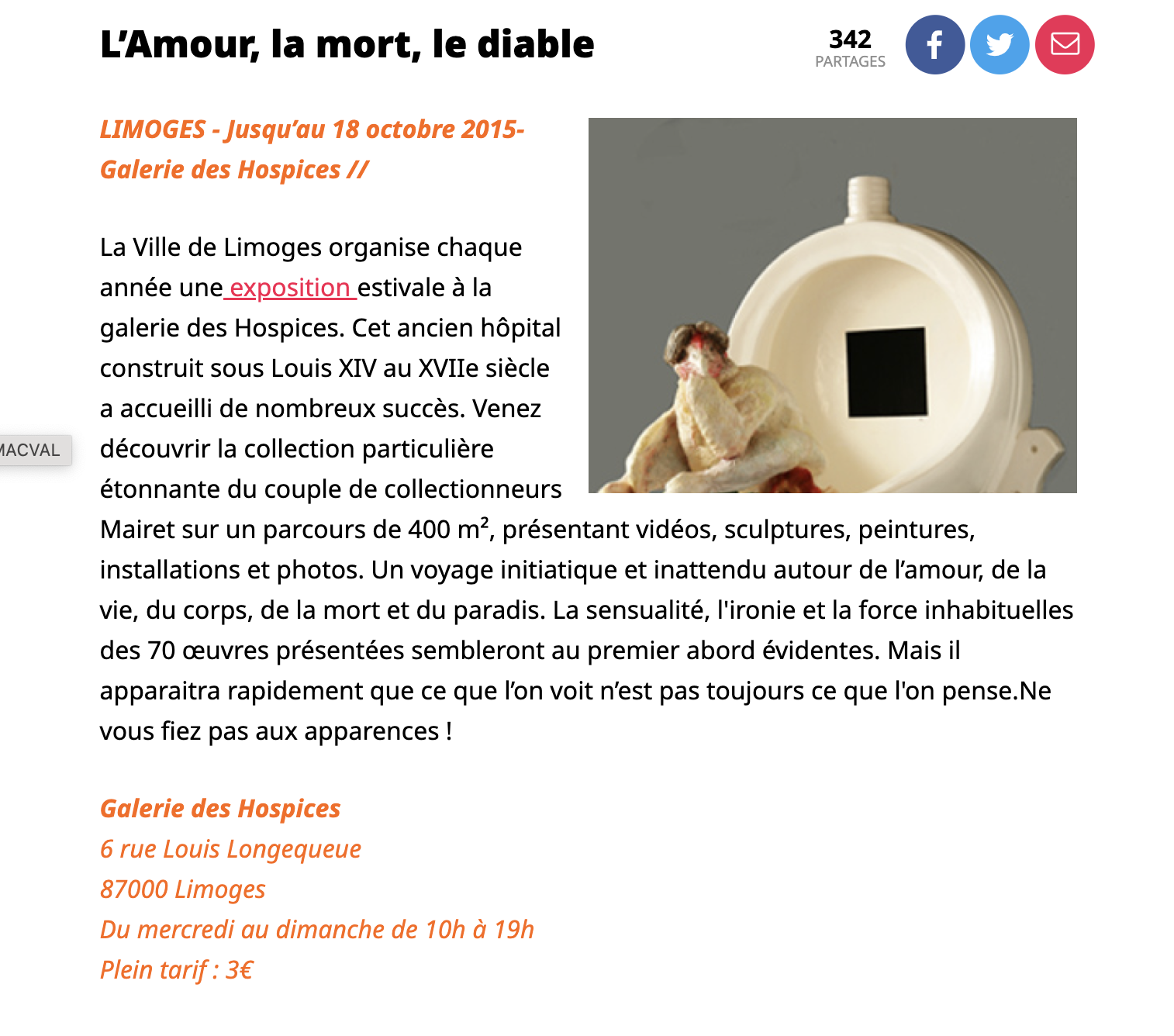 L'Amour, la mort, le diable

342
PARTAGES

LIMOGES - Jusqu'au 18 octobre 2015- Galerie des Hospices //

La Ville de Limoges organise chaque année une exposition estivale à la galerie des Hospices. Cet ancien hôpital construit sous Louis XIV au XVIIe siècle a accueilli de nombreux succès. Venez découvrir la collection particulière étonnante du couple de collectionneurs Mairet sur un parcours de 400 m², présentant vidéos, sculptures, peintures, installations et photos. Un voyage initiatique et inattendu autour de l'amour, de la vie, du corps, de la mort et du paradis. La sensualité, l'ironie et la force inhabituelles des 70 œuvres présentées sembleront au premier abord évidentes. Mais il apparaitra rapidement que ce que l'on voit n'est pas toujours ce que l'on pense.Ne vous fiez pas aux apparences !

MACVAL

Galerie des Hospices
6 rue Louis Longequeue
87000 Limoges
Du mercredi au dimanche de 10h à 19h
Plein tarif : 3€